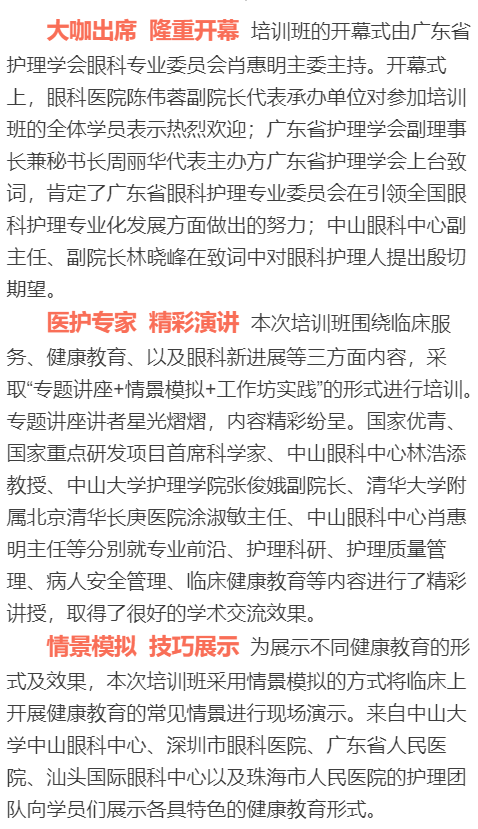 大咖出席 隆重开幕 培训班的开幕式由广东省护理学会眼科专业委员会肖惠明主委主持。开幕式上，眼科医院陈伟蓉副院长代表承办单位对参加培训班的全体学员表示热烈欢迎；广东省护理学会副理事长兼秘书长周丽华代表主办方广东省护理学会上台致词，肯定了广东省眼科护理专业委员会在引领全国眼科护理专业化发展方面做出的努力；中山眼科中心副主任、副院长林晓峰在致词中对眼科护理人提出殷切期望。

医护专家 精彩演讲 本次培训班围绕临床服务、健康教育、以及眼科新进展等三方面内容，采取“专题讲座+情景模拟+工作坊实践”的形式进行培训。专题讲座讲者星光熠熠，内容精彩纷呈。国家优青、国家重点研发项目首席科学家、中山眼科中心林浩添教授、中山大学护理学院张俊娥副院长、清华大学附属北京清华长庚医院涂淑敏主任、中山眼科中心肖惠明主任等分别就专业前沿、护理科研、护理质量管理、病人安全管理、临床健康教育等内容进行了精彩讲授，取得了很好的学术交流效果。

情景模拟 技巧展示 为展示不同健康教育的形式及效果，本次培训班采用情景模拟的方式将临床上开展健康教育的常见情景进行现场演示。来自中山大学中山眼科中心、深圳市眼科医院、广东省人民医院、汕头国际眼科中心以及珠海市人民医院的护理团队向学员们展示各具特色的健康教育形式。